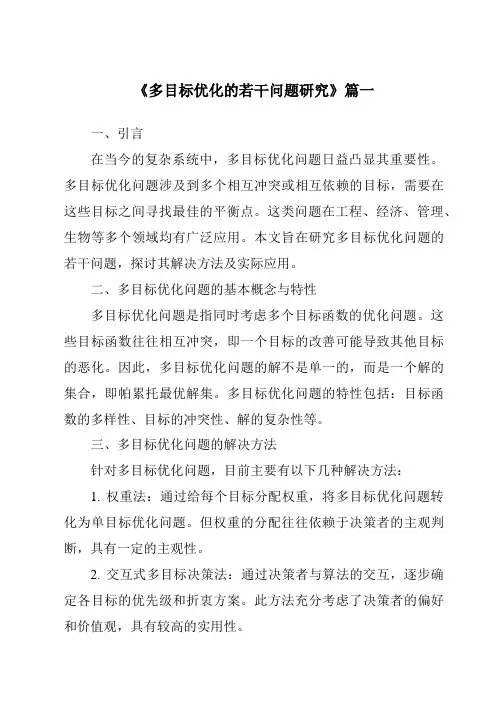 《多目标优化的若干问题研究》篇一

一、引言

在当今的复杂系统中，多目标优化问题日益凸显其重要性。多目标优化问题涉及到多个相互冲突或相互依赖的目标，需要在这些目标之间寻找最佳的平衡点。这类问题在工程、经济、管理、生物等多个领域均有广泛应用。本文旨在研究多目标优化问题的若干问题，探讨其解决方法及实际应用。

二、多目标优化问题的基本概念与特性

多目标优化问题是指同时考虑多个目标函数的优化问题。这些目标函数往往相互冲突，即一个目标的改善可能导致其他目标的恶化。因此，多目标优化问题的解不是单一的，而是一个解的集合，即帕累托最优解集。多目标优化问题的特性包括：目标函数的多样性、目标的冲突性、解的复杂性等。

三、多目标优化问题的解决方法

针对多目标优化问题，目前主要有以下几种解决方法：

1. 权重法：通过给每个目标分配权重，将多目标优化问题转化为单目标优化问题。但权重的分配往往依赖于决策者的主观判断，具有一定的主观性。

2. 交互式多目标决策法：通过决策者与算法的交互，逐步确定各目标的优先级和折衷方案。此方法充分考虑了决策者的偏好和价值观，具有较高的实用性。